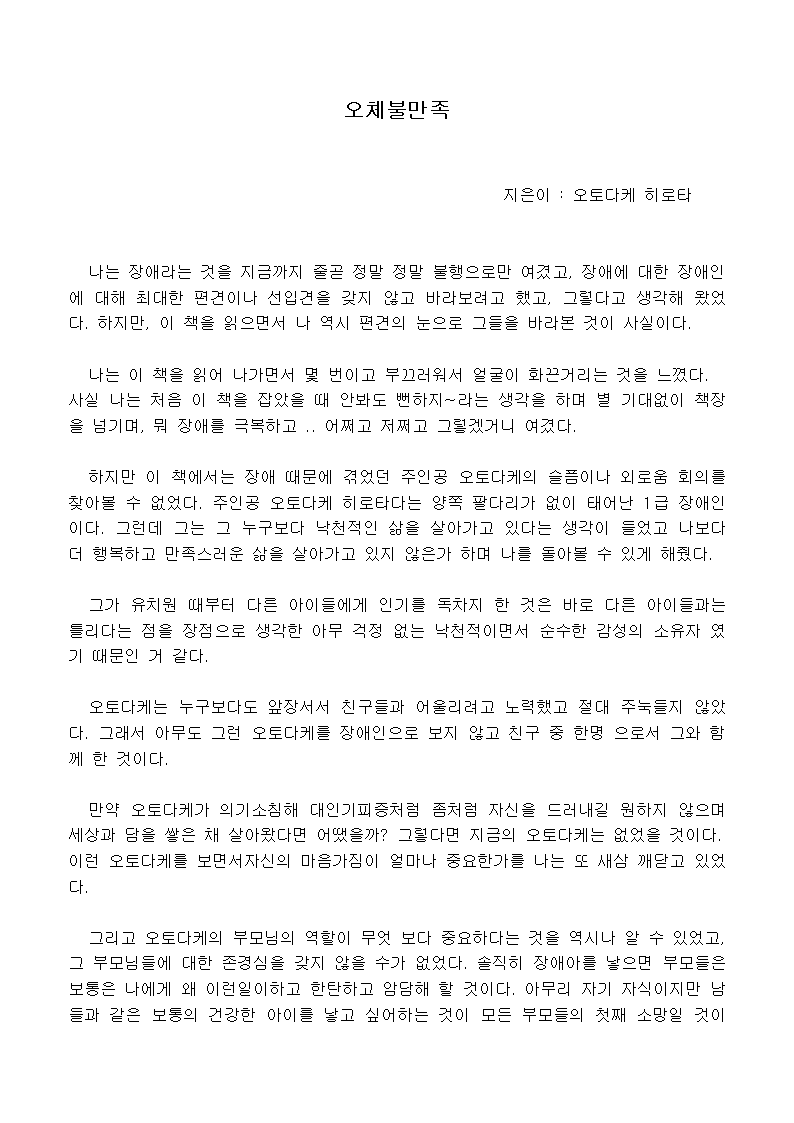 오체불만족

지은이 : 오토다케 히로타

나는 장애라는 것을 지금까지 줄곧 정말 정말 불행으로만 여겼고, 장애에 대한 장애인에 대해 최대한 편견이나 선입견을 갖지 않고 바라보려고 했고, 그렇다고 생각해 왔었다. 하지만, 이 책을 읽으면서 나 역시 편견의 눈으로 그들을 바라본 것이 사실이다.

나는 이 책을 읽어 나가면서 몇 번이고 부끄러워서 얼굴이 화끈거리는 것을 느꼈다. 사실 나는 처음 이 책을 잡았을 때 안봐도 뻔하지~라는 생각을 하며 별 기대없이 책장을 넘기며, 뭐 장애를 극복하고 .. 어쩌고 저쩌고 그렇겠거니 여겼다.

하지만 이 책에서는 장애 때문에 겪었던 주인공 오토다케의 슬픔이나 외로움 회의를 찾아볼 수 없었다. 주인공 오토다케 히로타다는 양쪽 팔다리가 없이 태어난 1급 장애인이다. 그런데 그는 그 누구보다 낙천적인 삶을 살아가고 있다는 생각이 들었고 나보다 더 행복하고 만족스러운 삶을 살아가고 있지 않은가 하며 나를 돌아볼 수 있게 해줬다.

그가 유치원 때부터 다른 아이들에게 인기를 독차지 한 것은 바로 다른 아이들과는 틀리다는 점을 장점으로 생각한 아무 걱정 없는 낙천적이면서 순수한 감성의 소유자 였기 때문인 거 같다.

오토다케는 누구보다도 앞장서서 친구들과 어울리려고 노력했고 절대 주눅들지 않았다. 그래서 아무도 그런 오토다케를 장애인으로 보지 않고 친구 중 한명 으로서 그와 함께 한 것이다.

만약 오토다케가 의기소침해 대인기피증처럼 좀처럼 자신을 드러내길 원하지 않으며 세상과 담을 쌓은 채 살아왔다면 어땠을까? 그렇다면 지금의 오토다케는 없었을 것이다. 이런 오토다케를 보면서자신의 마음가짐이 얼마나 중요한가를 나는 또 새삼 깨닫고 있었다.

그리고 오토다케의 부모님의 역할이 무엇 보다 중요하다는 것을 역시나 알 수 있었고, 그 부모님들에 대한 존경심을 갖지 않을 수가 없었다. 솔직히 장애아를 낳으면 부모들은 보통은 나에게 왜 이런일이하고 한탄하고 암담해 할 것이다. 아무리 자기 자식이지만 남들과 같은 보통의 건강한 아이를 낳고 싶어하는 것이 모든 부모들의 첫째 소망일 것이